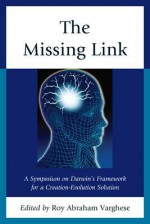 The Missing Link

A Symposium on Darwin's Framework for a Creation-Evolution Solution

Edited by Roy Abraham Varghese